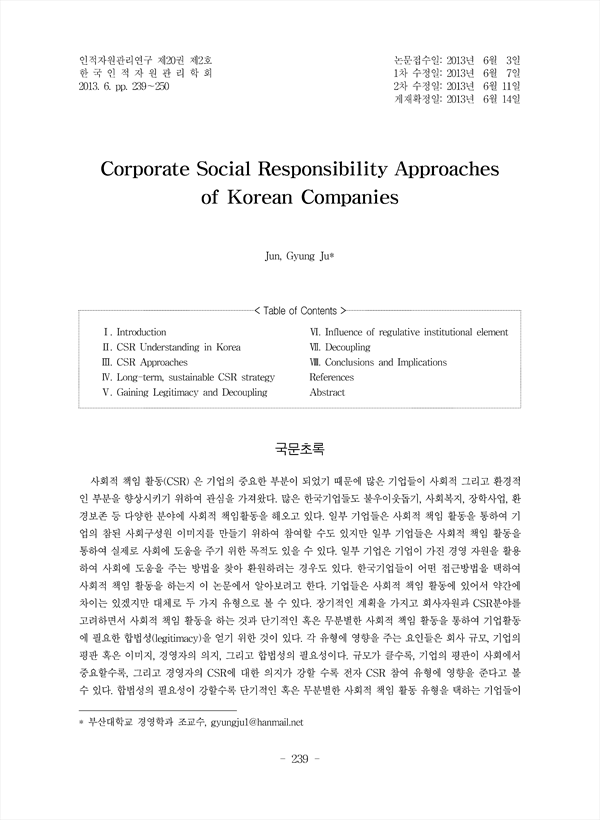 인적자원관리연구 제20권 제2호
한 국 인 적 자 원 관 리 학 회
2013. 6. pp. 239~250

논문접수일: 2013년 6월 3일
1차 수정일: 2013년 6월 7일
2차 수정일: 2013년 6월 11일
게재확정일: 2013년 6월 14일

Corporate Social Responsibility Approaches of Korean Companies

Jun, Gyung Ju*

< Table of Contents >

Ⅰ. Introduction
Ⅱ. CSR Understanding in Korea
Ⅲ. CSR Approaches
Ⅳ. Long-term, sustainable CSR strategy
Ⅴ. Gaining Legitimacy and Decoupling

Ⅵ. Influence of regulative institutional element
Ⅶ. Decoupling
Ⅷ. Conclusions and Implications
References
Abstract

국문초록

사회적 책임 활동(CSR) 은 기업의 중요한 부분이 되었기 때문에 많은 기업들이 사회적 그리고 환경적인 부분을 향상시키기 위하여 관심을 가져왔다. 많은 한국기업들도 불우이웃돕기, 사회복지, 장학사업, 환경보존 등 다양한 분야에 사회적 책임활동을 해오고 있다. 일부 기업들은 사회적 책임 활동을 통하여 기업의 참된 사회구성원 이미지를 만들기 위하여 참여할 수도 있지만 일부 기업들은 사회적 책임 활동을 통하여 실제로 사회에 도움을 주기 위한 목적도 있을 수 있다. 일부 기업은 기업이 가진 경영 자원을 활용하여 사회에 도움을 주는 방법을 찾아 환원하려는 경우도 있다. 한국기업들이 어떤 접근방법을 택하여 사회적 책임 활동을 하는지 이 논문에서 알아보려고 한다. 기업들은 사회적 책임 활동에 있어서 약간에 차이는 있겠지만 대체로 두 가지 유형으로 볼 수 있다. 장기적인 계획을 가지고 회사자원과 CSR분야를 고려하면서 사회적 책임 활동을 하는 것과 단기적인 혹은 무분별한 사회적 책임 활동을 통하여 기업활동에 필요한 합법성(legitimacy)을 얻기 위한 것이 있다. 각 유형에 영향을 주는 요인들은 회사 규모, 기업의 평판 혹은 이미지, 경영자의 의지, 그리고 합법성의 필요성이다. 규모가 클수록, 기업의 평판이 사회에서 중요할수록, 그리고 경영자의 CSR에 대한 의지가 강할 수록 전자 CSR 참여 유형에 영향을 준다고 볼 수 있다. 합법성의 필요성이 강할수록 단기적인 혹은 무분별한 사회적 책임 활동 유형을 택하는 기업들이

* 부산대학교 경영학과 조교수, gyungju1@hanmail.net

- 239 -